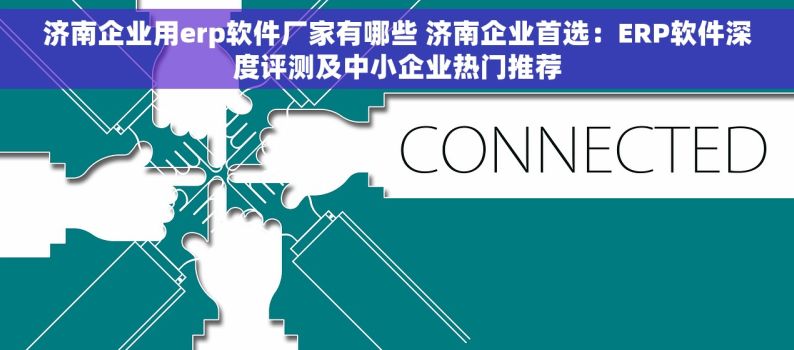 济南企业用erp软件厂家有哪些 济南企业首选：ERP软件深度评测及中小企业热门推荐

CONNECTED